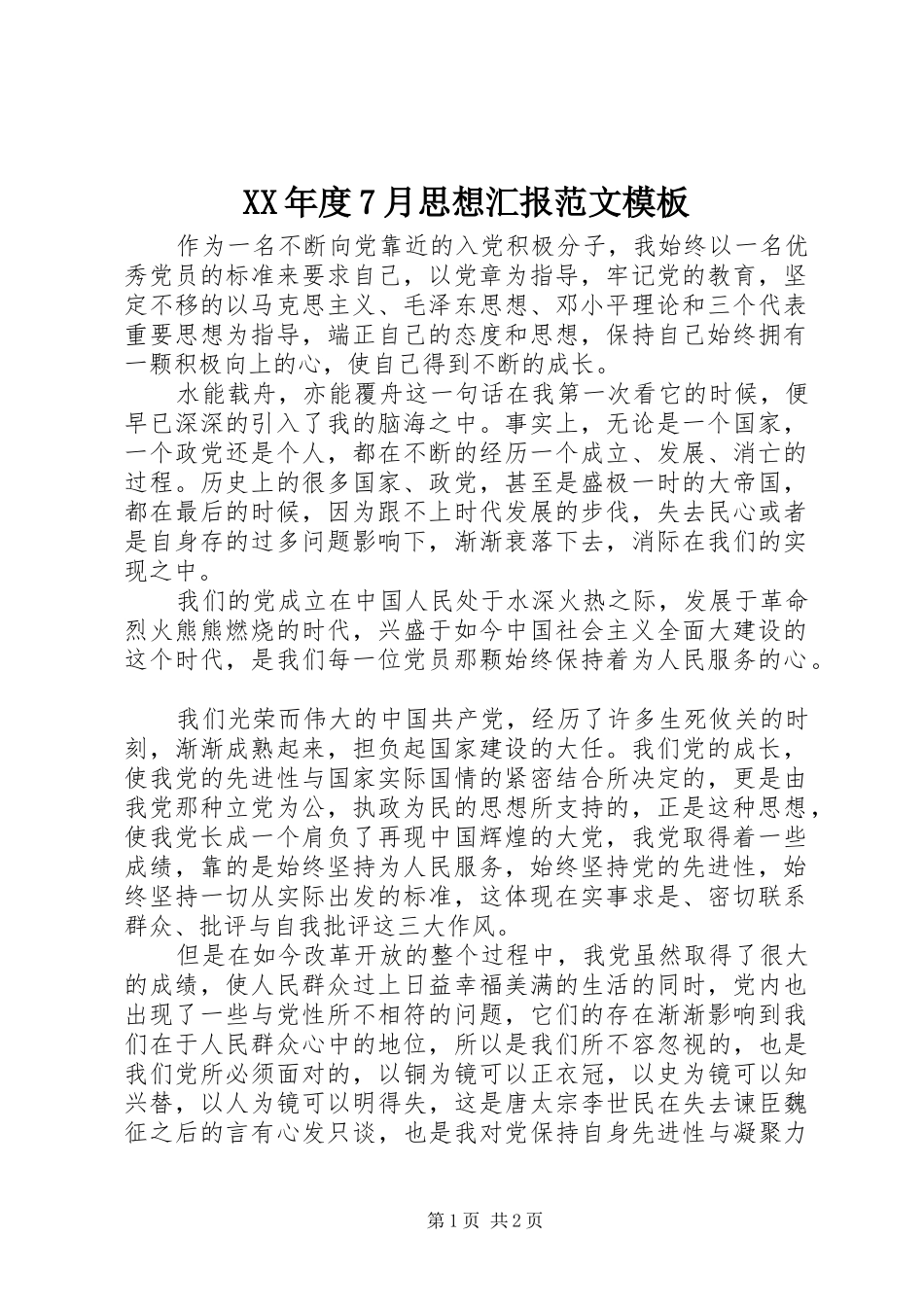 XX年度7月思想汇报范文模板

作为一名不断向党靠近的入党积极分子，我始终以一名优秀党员的标准来要求自己，以党章为指导，牢记党的教育，坚定不移的以马克思主义、毛泽东思想、邓小平理论和三个代表重要思想为指导，端正自己的态度和思想，保持自己始终拥有一颗积极向上的心，使自己得到不断的成长。

水能载舟，亦能覆舟这一句话在我第一次看它的时候，便早已深深的引入了我的脑海之中。事实上，无论是一个国家，一个政党还是个人，都在不断的经历一个成立、发展、消亡的过程。历史上的很多国家、政党，甚至是盛极一时的大帝国，都在最后的时候，因为跟不上时代发展的步伐，失去民心或者是自身存的过多问题影响下，渐渐衰落下去，消际在我们的实现之中。

我们的党成立在中国人民处于水深火热之际，发展于革命烈火熊熊燃烧的时代，兴盛于如今中国社会主义全面大建设的这个时代，是我们每一位党员那颗始终保持着为人民服务的心。

我们光荣而伟大的中国共产党，经历了许多生死攸关的时刻，渐渐成熟起来，担负起国家建设的大任。我们党的成长，使我党的先进性与国家实际国情的紧密结合所决定的，更是由我党那种立党为公，执政为民的思想所支持的，正是这种思想，使我党长成一个肩负了再现中国辉煌的大党，我党取得着一些成绩，靠的是始终坚持为人民服务，始终坚持党的先进性，始终坚持一切从实际出发的标准，这体现在实事求是、密切联系群众、批评与自我批评这三大作风。

但是在如今改革开放的整个过程中，我党虽然取得了很大的成绩，使人民群众过上日益幸福美满的生活的同时，党内也出现了一些与党性所不相符的问题，它们的存在渐渐影响到我们在于人民群众心中的地位，所以是我们所不容忽视的，也是我们党所必须面对的，以铜为镜可以正衣冠，以史为镜可以知兴替，以人为镜可以明得失，这是唐太宗李世民在失去谏臣魏征之后的言有心发只谈，也是我对党保持自身先进性与凝聚力

第1页 共2页